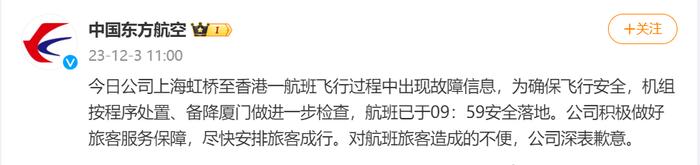 中国东方航空 I

+关注

23-12-3 11:00

今日公司上海虹桥至香港一航班飞行过程中出现故障信息，为确保飞行安全，机组按程序处置、备降厦门做进一步检查，航班已于09：59安全落地。公司积极做好旅客服务保障，尽快安排旅客成行。对航班旅客造成的不便，公司深表歉意。